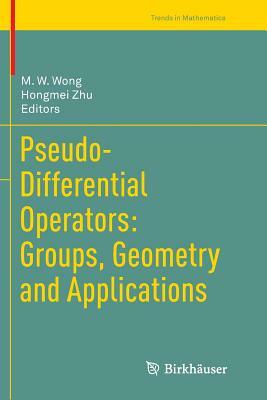 Trends in Mathematics

M. W. Wong
Hongmei Zhu
Editors

Pseudo-Differential Operators: Groups, Geometry and Applications

Birkhäuser